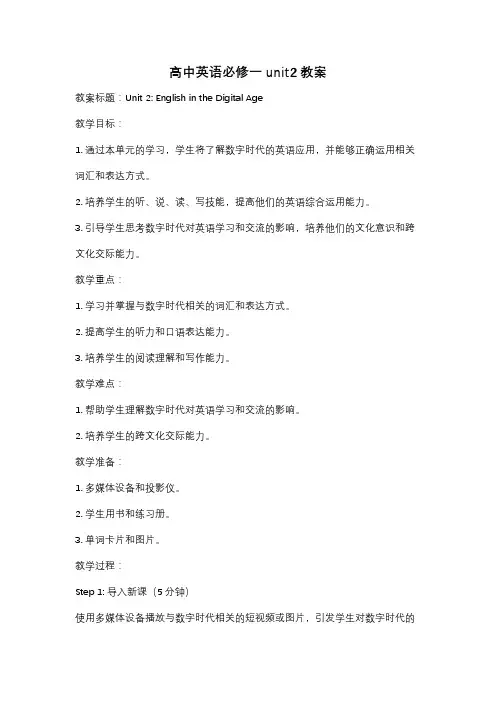 高中英语必修一 unit2 教案

教案标题：Unit 2: English in the Digital Age

教学目标：

1. 通过本单元的学习，学生将了解数字时代的英语应用，并能够正确运用相关词汇和表达方式。

2. 培养学生的听、说、读、写技能，提高他们的英语综合运用能力。

3. 引导学生思考数字时代对英语学习和交流的影响，培养他们的文化意识和跨文化交际能力。

教学重点：

1. 学习并掌握与数字时代相关的词汇和表达方式。

2. 提高学生的听力和口语表达能力。

3. 培养学生的阅读理解和写作能力。

教学难点：

1. 帮助学生理解数字时代对英语学习和交流的影响。

2. 培养学生的跨文化交际能力。

教学准备：

1. 多媒体设备和投影仪。

2. 学生用书和练习册。

3. 单词卡片和图片。

教学过程：

Step 1: 导入新课（5 分钟）

使用多媒体设备播放与数字时代相关的短视频或图片，引发学生对数字时代的